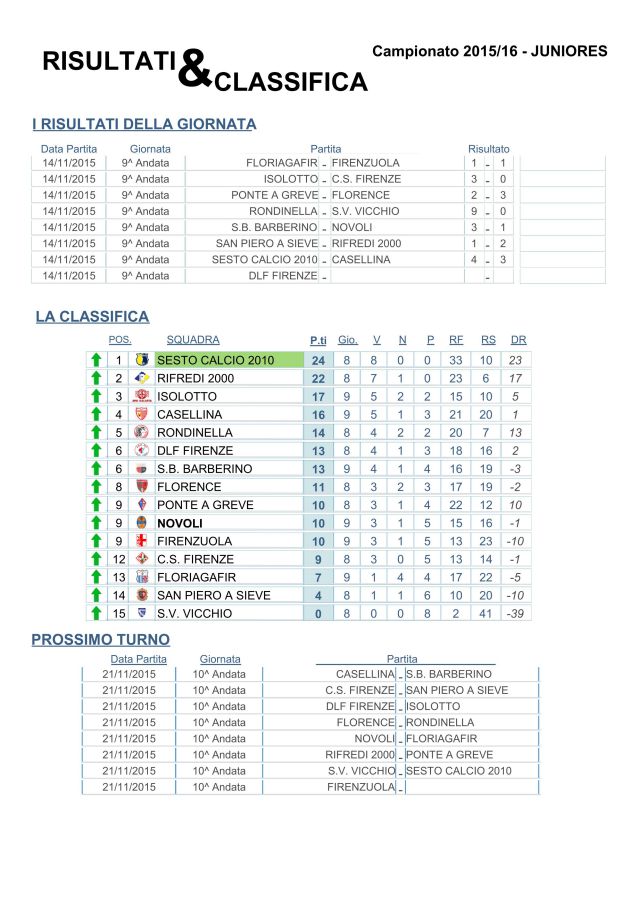 RISULTATI & CLASSIFICA

Campionato 2015/16 - JUNIORES

I RISULTATI DELLA GIORNATA

| Data Partita | Giornata | Partita | | | Risultato | | |
|---|---|---|---|---|---|---|---|
| 14/11/2015 | 9^ Andata | FLORIAGAFIR | - | FIRENZUOLA | 1 | - | 1 |
| 14/11/2015 | 9^ Andata | ISOLOTTO | - | C.S. FIRENZE | 3 | - | 0 |
| 14/11/2015 | 9^ Andata | PONTE A GREVE | - | FLORENCE | 2 | - | 3 |
| 14/11/2015 | 9^ Andata | RONDINELLA | - | S.V. VICCHIO | 9 | - | 0 |
| 14/11/2015 | 9^ Andata | S.B. BARBERINO | - | NOVOLI | 3 | - | 1 |
| 14/11/2015 | 9^ Andata | SAN PIERO A SIEVE | - | RIFREDI 2000 | 1 | - | 2 |
| 14/11/2015 | 9^ Andata | SESTO CALCIO 2010 | - | CASELLINA | 4 | - | 3 |
| 14/11/2015 | 9^ Andata | DLF FIRENZE | - | | | - | |

LA CLASSIFICA

| POS. | SQUADRA | P.ti | Gio. | V | N | P | RF | RS | DR |
|---|---|---|---|---|---|---|---|---|---|
| 1 | SESTO CALCIO 2010 | 24 | 8 | 8 | 0 | 0 | 33 | 10 | 23 |
| 2 | RIFREDI 2000 | 22 | 8 | 7 | 1 | 0 | 23 | 6 | 17 |
| 3 | ISOLOTTO | 17 | 9 | 5 | 2 | 2 | 15 | 10 | 5 |
| 4 | CASELLINA | 16 | 9 | 5 | 1 | 3 | 21 | 20 | 1 |
| 5 | RONDINELLA | 14 | 8 | 4 | 2 | 2 | 20 | 7 | 13 |
| 6 | DLF FIRENZE | 13 | 8 | 4 | 1 | 3 | 18 | 16 | 2 |
| 6 | S.B. BARBERINO | 13 | 9 | 4 | 1 | 4 | 16 | 19 | -3 |
| 8 | FLORENCE | 11 | 8 | 3 | 2 | 3 | 17 | 19 | -2 |
| 9 | PONTE A GREVE | 10 | 8 | 3 | 1 | 4 | 22 | 12 | 10 |
| 9 | NOVOLI | 10 | 9 | 3 | 1 | 5 | 15 | 16 | -1 |
| 9 | FIRENZUOLA | 10 | 9 | 3 | 1 | 5 | 13 | 23 | -10 |
| 12 | C.S. FIRENZE | 9 | 8 | 3 | 0 | 5 | 13 | 14 | -1 |
| 13 | FLORIAGAFIR | 7 | 9 | 1 | 4 | 4 | 17 | 22 | -5 |
| 14 | SAN PIERO A SIEVE | 4 | 8 | 1 | 1 | 6 | 10 | 20 | -10 |
| 15 | S.V. VICCHIO | 0 | 8 | 0 | 0 | 8 | 2 | 41 | -39 |

PROSSIMO TURNO

| Data Partita | Giornata | Partita | | |
|---|---|---|---|---|
| 21/11/2015 | 10^ Andata | CASELLINA | - | S.B. BARBERINO |
| 21/11/2015 | 10^ Andata | C.S. FIRENZE | - | SAN PIERO A SIEVE |
| 21/11/2015 | 10^ Andata | DLF FIRENZE | - | ISOLOTTO |
| 21/11/2015 | 10^ Andata | FLORENCE | - | RONDINELLA |
| 21/11/2015 | 10^ Andata | NOVOLI | - | FLORIAGAFIR |
| 21/11/2015 | 10^ Andata | RIFREDI 2000 | - | PONTE A GREVE |
| 21/11/2015 | 10^ Andata | S.V. VICCHIO | - | SESTO CALCIO 2010 |
| 21/11/2015 | 10^ Andata | FIRENZUOLA | - | |